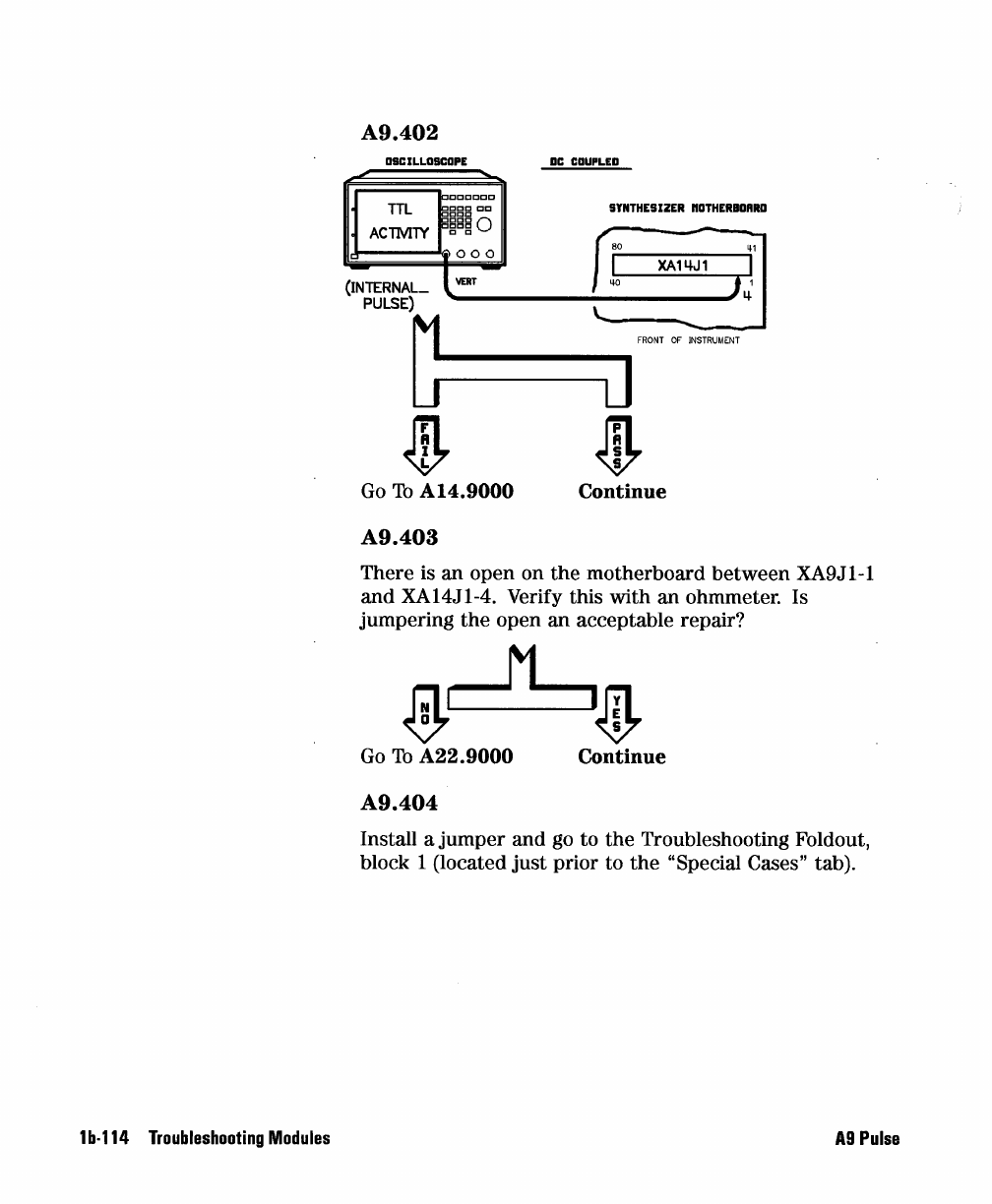 A9.402

OSCILLOSCOPE

DC COUPLED

TTL ACTIVITY

(INTERNAL_ PULSE)

VERT

SYNTHESIZER MOTHERBOARD

80

41

XA14J1

40

1

4

FRONT OF INSTRUMENT

FAIL

PASS

Go To **A14.9000**

**Continue**

A9.403

There is an open on the motherboard between XA9J1-1 and XA14J1-4. Verify this with an ohmmeter. Is jumpering the open an acceptable repair?

NO

YES

Go To **A22.9000**

**Continue**

A9.404

Install a jumper and go to the Troubleshooting Foldout, block 1 (located just prior to the "Special Cases" tab).

1b-114 Troubleshooting Modules

A9 Pulse